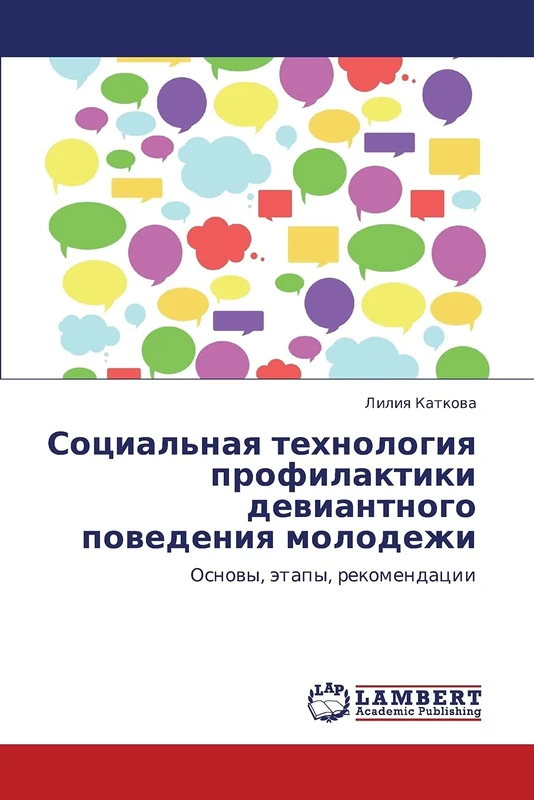 Лилия Каткова

Социальная технология профилактики девиантного поведения молодежи

Основы, этапы, рекомендации

LAP LAMBERT Academic Publishing